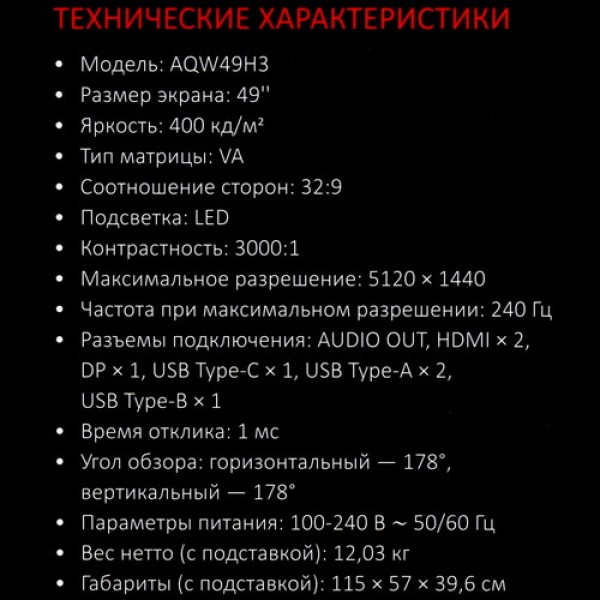 ТЕХНИЧЕСКИЕ ХАРАКТЕРИСТИКИ

• Модель: AQW49H3
• Размер экрана: 49''
• Яркость: 400 кд/м²
• Тип матрицы: VA
• Соотношение сторон: 32:9
• Подсветка: LED
• Контрастность: 3000:1
• Максимальное разрешение: 5120 × 1440
• Частота при максимальном разрешении: 240 Гц
• Разъемы подключения: AUDIO OUT, HDMI × 2, DP × 1, USB Type-C × 1, USB Type-A × 2, USB Type-B × 1
• Время отклика: 1 мс
• Угол обзора: горизонтальный — 178°, вертикальный — 178°
• Параметры питания: 100-240 В ~ 50/60 Гц
• Вес нетто (с подставкой): 12,03 кг
• Габариты (с подставкой): 115 × 57 × 39,6 см